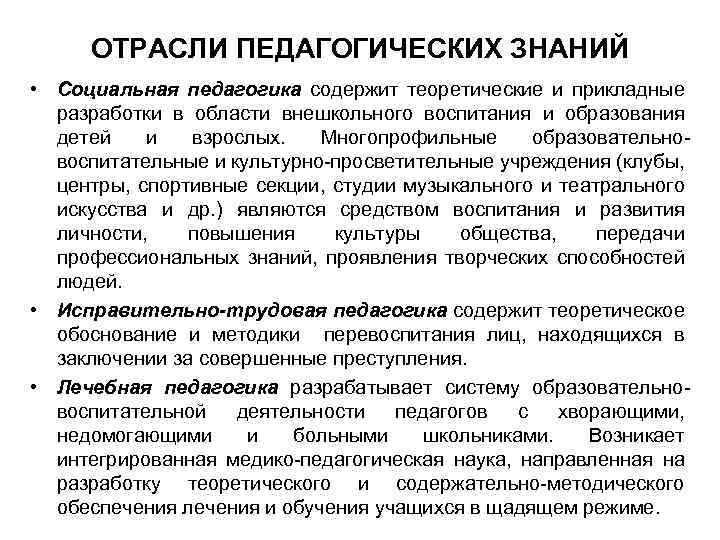 ОТРАСЛИ ПЕДАГОГИЧЕСКИХ ЗНАНИЙ

• Социальная педагогика содержит теоретические и прикладные разработки в области внешкольного воспитания и образования детей и взрослых. Многопрофильные образовательно-воспитательные и культурно-просветительные учреждения (клубы, центры, спортивные секции, студии музыкального и театрального искусства и др.) являются средством воспитания и развития личности, повышения культуры общества, передачи профессиональных знаний, проявления творческих способностей людей.

• Исправительно-трудовая педагогика содержит теоретическое обоснование и методики перевоспитания лиц, находящихся в заключении за совершенные преступления.

• Лечебная педагогика разрабатывает систему образовательно-воспитательной деятельности педагогов с хворающими, недомогающими и больными школьниками. Возникает интегрированная медико-педагогическая наука, направленная на разработку теоретического и содержательно-методического обеспечения лечения и обучения учащихся в щадящем режиме.